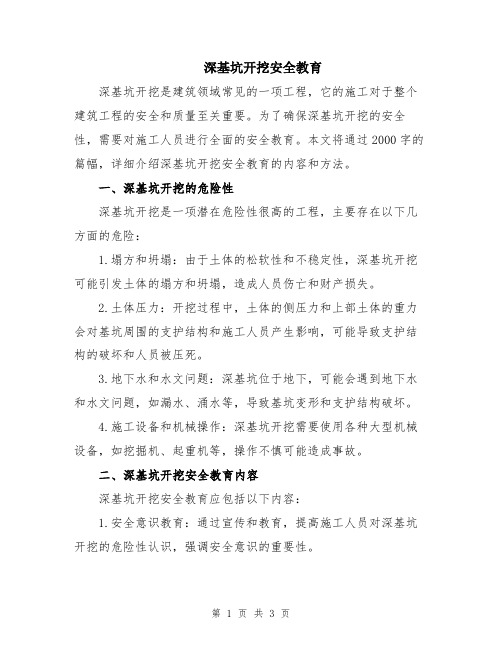 深基坑开挖安全教育

深基坑开挖是建筑领域常见的一项工程，它的施工对于整个建筑工程的安全和质量至关重要。为了确保深基坑开挖的安全性，需要对施工人员进行全面的安全教育。本文将通过2000字的篇幅，详细介绍深基坑开挖安全教育的内容和方法。

一、深基坑开挖的危险性

深基坑开挖是一项潜在危险性很高的工程，主要存在以下几方面的危险：

1.塌方和坍塌：由于土体的松软性和不稳定性，深基坑开挖可能引发土体的塌方和坍塌，造成人员伤亡和财产损失。

2.土体压力：开挖过程中，土体的侧压力和上部土体的重力会对基坑周围的支护结构和施工人员产生影响，可能导致支护结构的破坏和人员被压死。

3.地下水和水文问题：深基坑位于地下，可能会遇到地下水和水文问题，如漏水、涌水等，导致基坑变形和支护结构破坏。

4.施工设备和机械操作：深基坑开挖需要使用各种大型机械设备，如挖掘机、起重机等，操作不慎可能造成事故。

二、深基坑开挖安全教育内容

深基坑开挖安全教育应包括以下内容：

1.安全意识教育：通过宣传和教育，提高施工人员对深基坑开挖的危险性认识，强调安全意识的重要性。

第 1 页 共 3 页